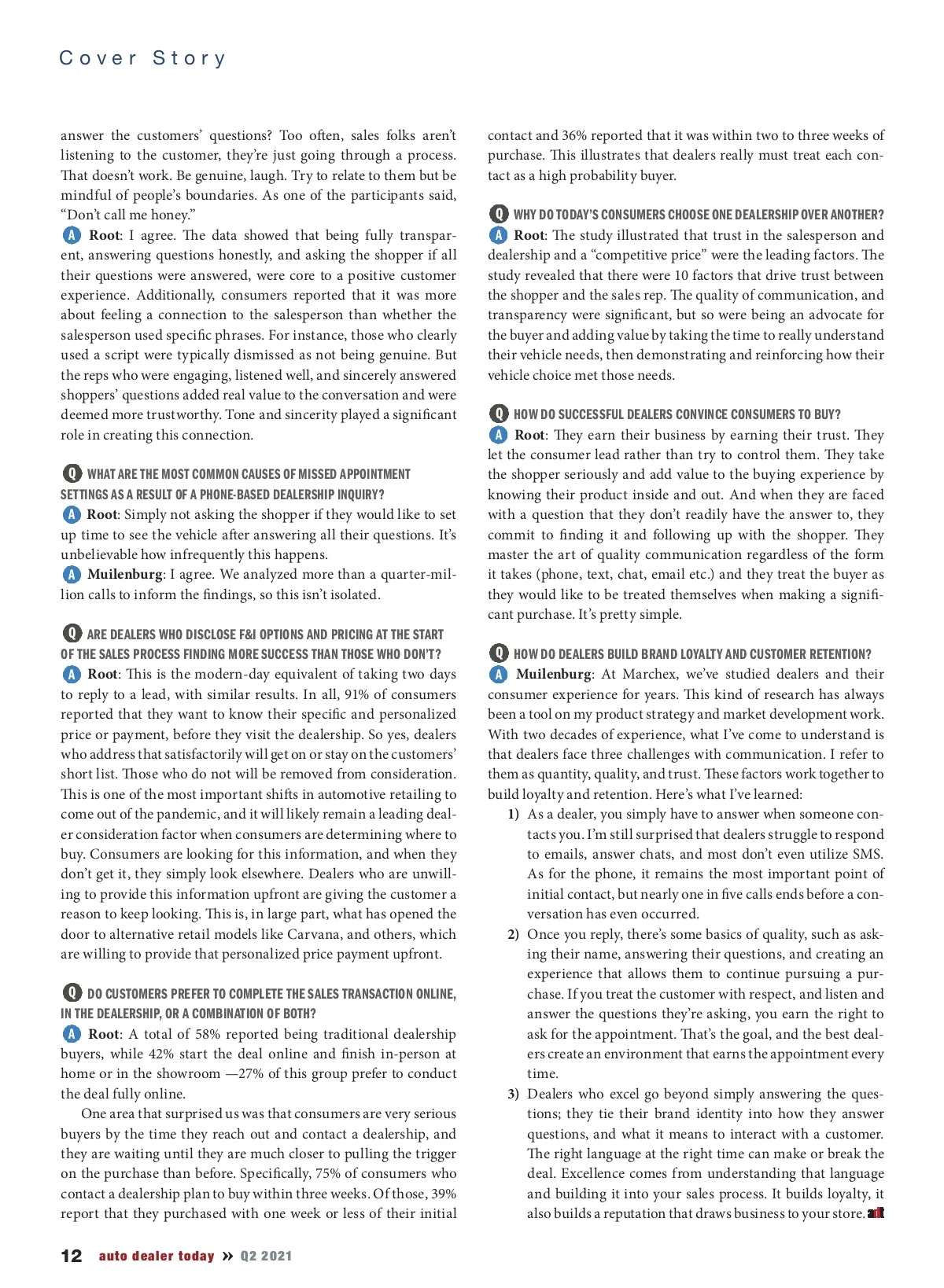 Cover Story

answer the customers' questions? Too often, sales folks aren't listening to the customer, they're just going through a process. That doesn't work. Be genuine, laugh. Try to relate to them but be mindful of people's boundaries. As one of the participants said, "Don't call me honey."

A Root: I agree. The data showed that being fully transparent, answering questions honestly, and asking the shopper if all their questions were answered, were core to a positive customer experience. Additionally, consumers reported that it was more about feeling a connection to the salesperson than whether the salesperson used specific phrases. For instance, those who clearly used a script were typically dismissed as not being genuine. But the reps who were engaging, listened well, and sincerely answered shoppers' questions added real value to the conversation and were deemed more trustworthy. Tone and sincerity played a significant role in creating this connection.

Q WHAT ARE THE MOST COMMON CAUSES OF MISSED APPOINTMENT SETTINGS AS A RESULT OF A PHONE-BASED DEALERSHIP INQUIRY?

A Root: Simply not asking the shopper if they would like to set up time to see the vehicle after answering all their questions. It's unbelievable how infrequently this happens.

A Muilenburg: I agree. We analyzed more than a quarter-million calls to inform the findings, so this isn't isolated.

Q ARE DEALERS WHO DISCLOSE F&I OPTIONS AND PRICING AT THE START OF THE SALES PROCESS FINDING MORE SUCCESS THAN THOSE WHO DON'T?

A Root: This is the modern-day equivalent of taking two days to reply to a lead, with similar results. In all, 91% of consumers reported that they want to know their specific and personalized price or payment, before they visit the dealership. So yes, dealers who address that satisfactorily will get on or stay on the customers' short list. Those who do not will be removed from consideration. This is one of the most important shifts in automotive retailing to come out of the pandemic, and it will likely remain a leading dealer consideration factor when consumers are determining where to buy. Consumers are looking for this information, and when they don't get it, they simply look elsewhere. Dealers who are unwilling to provide this information upfront are giving the customer a reason to keep looking. This is, in large part, what has opened the door to alternative retail models like Carvana, and others, which are willing to provide that personalized price payment upfront.

Q DO CUSTOMERS PREFER TO COMPLETE THE SALES TRANSACTION ONLINE, IN THE DEALERSHIP, OR A COMBINATION OF BOTH?

A Root: A total of 58% reported being traditional dealership buyers, while 42% start the deal online and finish in-person at home or in the showroom —27% of this group prefer to conduct the deal fully online.

One area that surprised us was that consumers are very serious buyers by the time they reach out and contact a dealership, and they are waiting until they are much closer to pulling the trigger on the purchase than before. Specifically, 75% of consumers who contact a dealership plan to buy within three weeks. Of those, 39% report that they purchased with one week or less of their initial contact and 36% reported that it was within two to three weeks of purchase. This illustrates that dealers really must treat each contact as a high probability buyer.

Q WHY DO TODAY'S CONSUMERS CHOOSE ONE DEALERSHIP OVER ANOTHER?

A Root: The study illustrated that trust in the salesperson and dealership and a "competitive price" were the leading factors. The study revealed that there were 10 factors that drive trust between the shopper and the sales rep. The quality of communication, and transparency were significant, but so were being an advocate for the buyer and adding value by taking the time to really understand their vehicle needs, then demonstrating and reinforcing how their vehicle choice met those needs.

Q HOW DO SUCCESSFUL DEALERS CONVINCE CONSUMERS TO BUY?

A Root: They earn their business by earning their trust. They let the consumer lead rather than try to control them. They take the shopper seriously and add value to the buying experience by knowing their product inside and out. And when they are faced with a question that they don't readily have the answer to, they commit to finding it and following up with the shopper. They master the art of quality communication regardless of the form it takes (phone, text, chat, email etc.) and they treat the buyer as they would like to be treated themselves when making a significant purchase. It's pretty simple.

Q HOW DO DEALERS BUILD BRAND LOYALTY AND CUSTOMER RETENTION?

A Muilenburg: At Marchex, we've studied dealers and their consumer experience for years. This kind of research has always been a tool on my product strategy and market development work. With two decades of experience, what I've come to understand is that dealers face three challenges with communication. I refer to them as quantity, quality, and trust. These factors work together to build loyalty and retention. Here's what I've learned:

1) As a dealer, you simply have to answer when someone contacts you. I'm still surprised that dealers struggle to respond to emails, answer chats, and most don't even utilize SMS. As for the phone, it remains the most important point of initial contact, but nearly one in five calls ends before a conversation has even occurred.

2) Once you reply, there's some basics of quality, such as asking their name, answering their questions, and creating an experience that allows them to continue pursuing a purchase. If you treat the customer with respect, and listen and answer the questions they're asking, you earn the right to ask for the appointment. That's the goal, and the best dealers create an environment that earns the appointment every time.

3) Dealers who excel go beyond simply answering the questions; they tie their brand identity into how they answer questions, and what it means to interact with a customer. The right language at the right time can make or break the deal. Excellence comes from understanding that language and building it into your sales process. It builds loyalty, it also builds a reputation that draws business to your store. adt

12 auto dealer today » Q2 2021